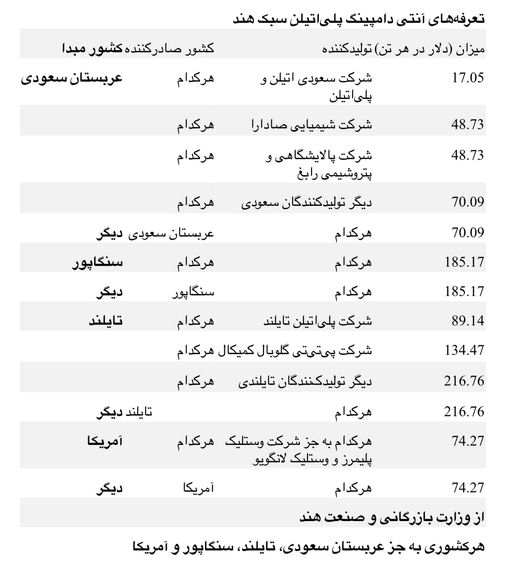 تعرفه‌های آنتی دامپینگ پلی‌اتیلن سبک هند

| کشور مبدا | کشور صادرکننده | تولیدکننده | میزان (دلار در هر تن) |
|---|---|---|---|
| عربستان سعودی | هرکدام | شرکت سعودی اتیلن و پلی‌اتیلن | 17.05 |
| | هرکدام | شرکت شیمیایی صادارا | 48.73 |
| | هرکدام | شرکت پالایشگاهی و پتروشیمی رابغ | 48.73 |
| | هرکدام | دیگر تولیدکنندگان سعودی | 70.09 |
| دیگر | عربستان سعودی | هرکدام | 70.09 |
| سنگاپور | هرکدام | هرکدام | 185.17 |
| دیگر | سنگاپور | هرکدام | 185.17 |
| تایلند | هرکدام | شرکت پلی‌اتیلن تایلند | 89.14 |
| | هرکدام | شرکت پی‌تی‌تی گلوبال کمیکال | 134.47 |
| | هرکدام | دیگر تولیدکنندگان تایلندی | 216.76 |
| دیگر | تایلند | هرکدام | 216.76 |
| آمریکا | هرکدام | هرکدام به جز شرکت وستلیک پلیمرز و وستلیک لانگویو | 74.27 |
| دیگر | آمریکا | هرکدام | 74.27 |

از وزارت بازرگانی و صنعت هند

هرکشوری به جز عربستان سعودی، تایلند، سنگاپور و آمریکا